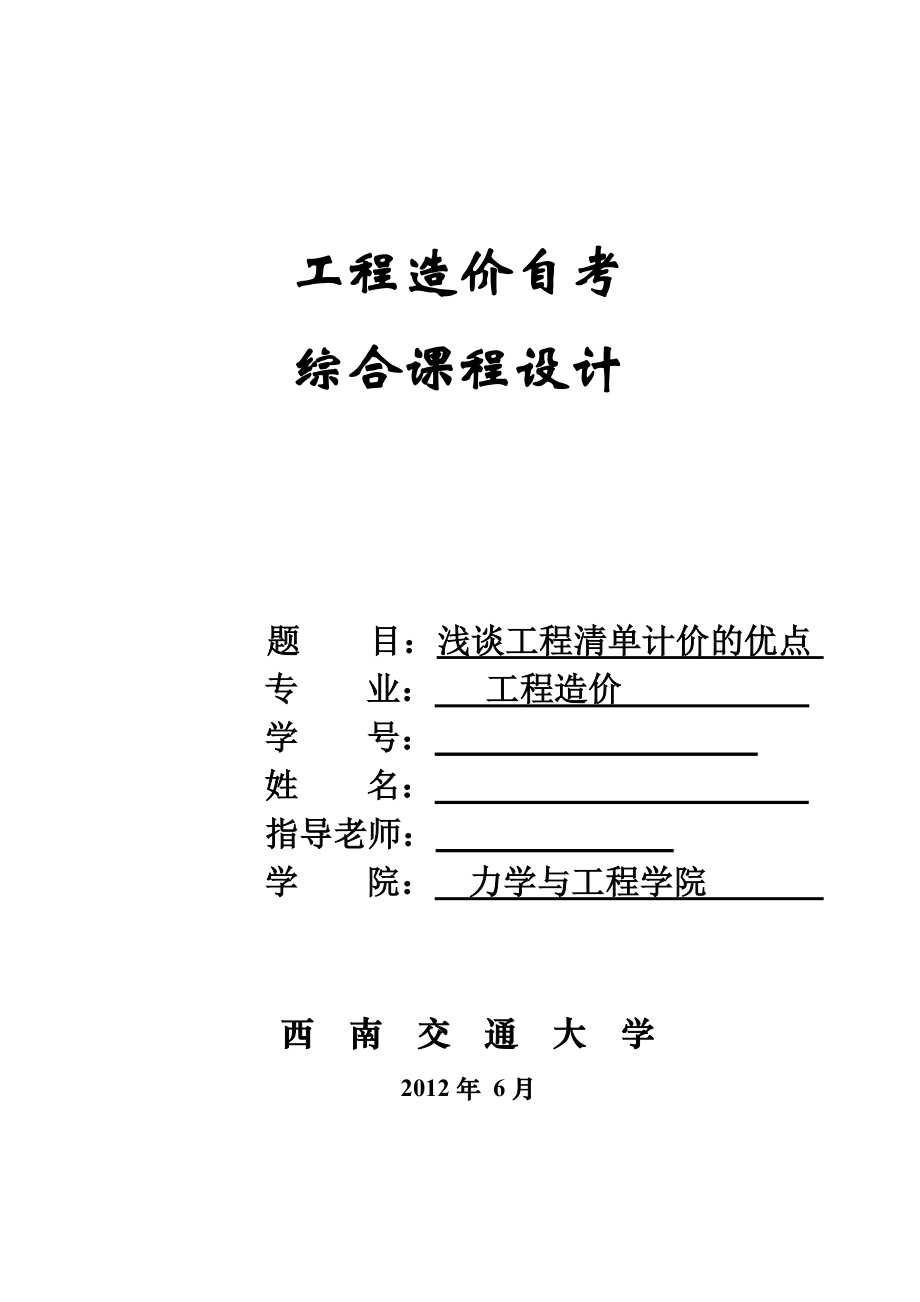 工程造价自考

综合课程设计

题　　目：浅谈工程清单计价的优点

专　　业：工程造价

学　　号：

姓　　名：

指导老师：

学　　院：力学与工程学院

西　南　交　通　大　学

2012 年 6 月